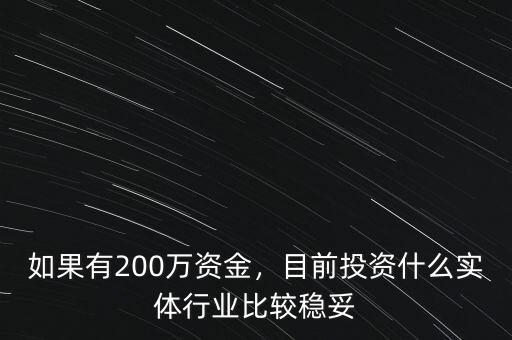 如果有200万资金，目前投资什么实体行业比较稳妥